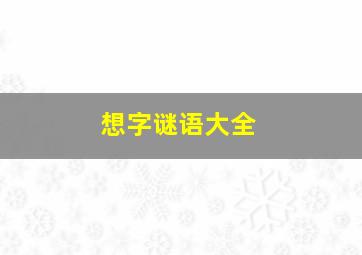 想字谜语大全